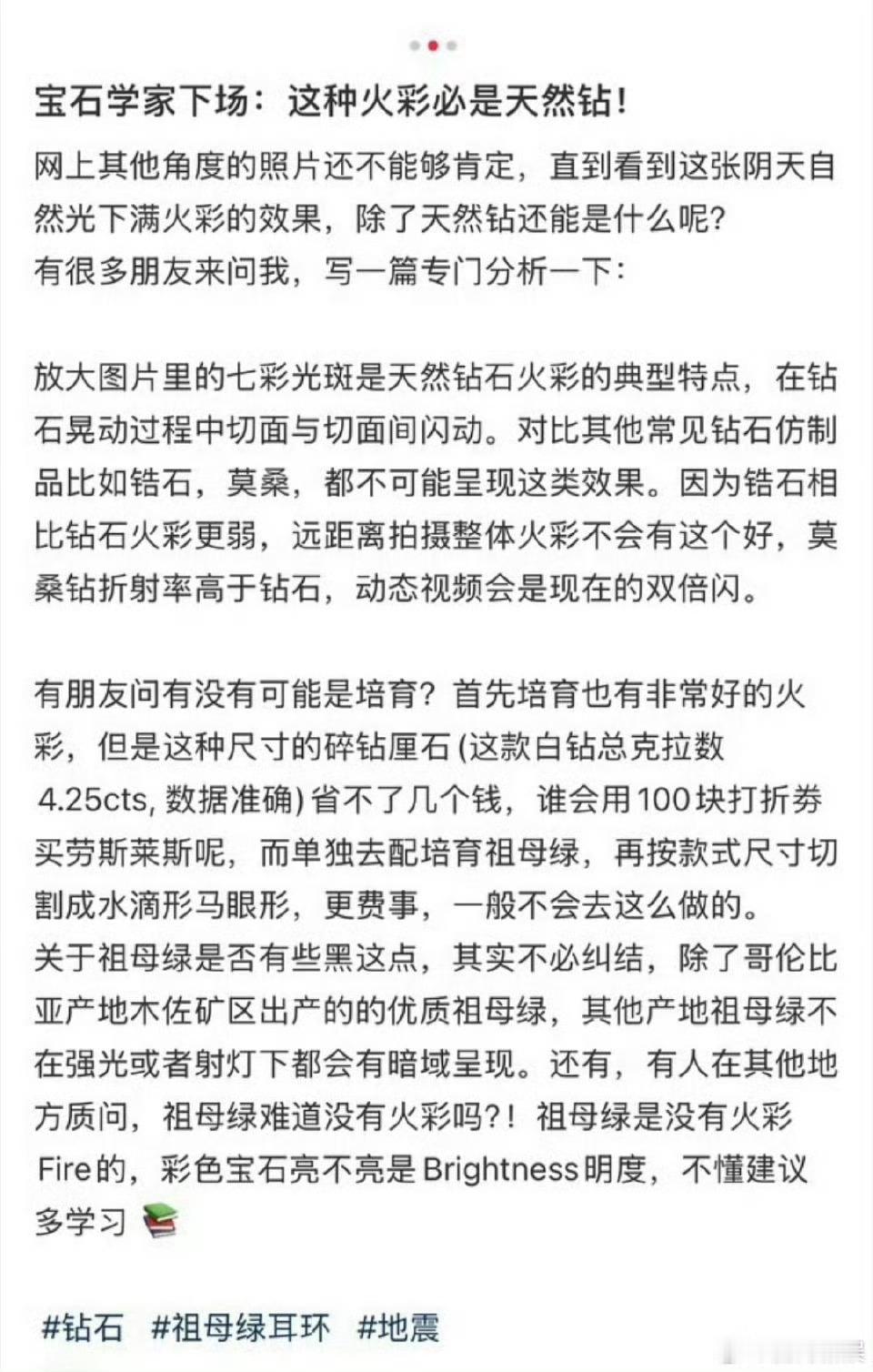 宝石学家下场：这种火彩必是天然钻！

网上其他角度的照片还不能够肯定，直到看到这张阴天自然光下满火彩的效果，除了天然钻还能是什么呢？
有很多朋友来问我，写一篇专门分析一下：

放大图片里的七彩光斑是天然钻石火彩的典型特点，在钻石晃动过程中切面与切面间闪动。对比其他常见钻石仿制品比如锆石，莫桑，都不可能呈现这类效果。因为锆石相比钻石火彩更弱，远距离拍摄整体火彩不会有这个好，莫桑钻折射率高于钻石，动态视频会是现在的双倍闪。

有朋友问有没有可能是培育？首先培育也有非常好的火彩，但是这种尺寸的碎钻厘石 (这款白钻总克拉数4.25cts, 数据准确) 省不了几个钱，谁会用100块打折券买劳斯莱斯呢，而单独去配培育祖母绿，再按款式尺寸切割成水滴形马眼形，更费事，一般不会去这么做的。
关于祖母绿是否有些黑这点，其实不必纠结，除了哥伦比亚产地木佐矿区出产的的优质祖母绿，其他产地祖母绿不在强光或者射灯下都会有暗域呈现。还有，有人在其他地方质问，祖母绿难道没有火彩吗?！祖母绿是没有火彩Fire的，彩色宝石亮不亮是Brightness明度，不懂建议多学习 📚

#钻石 #祖母绿耳环 #地震